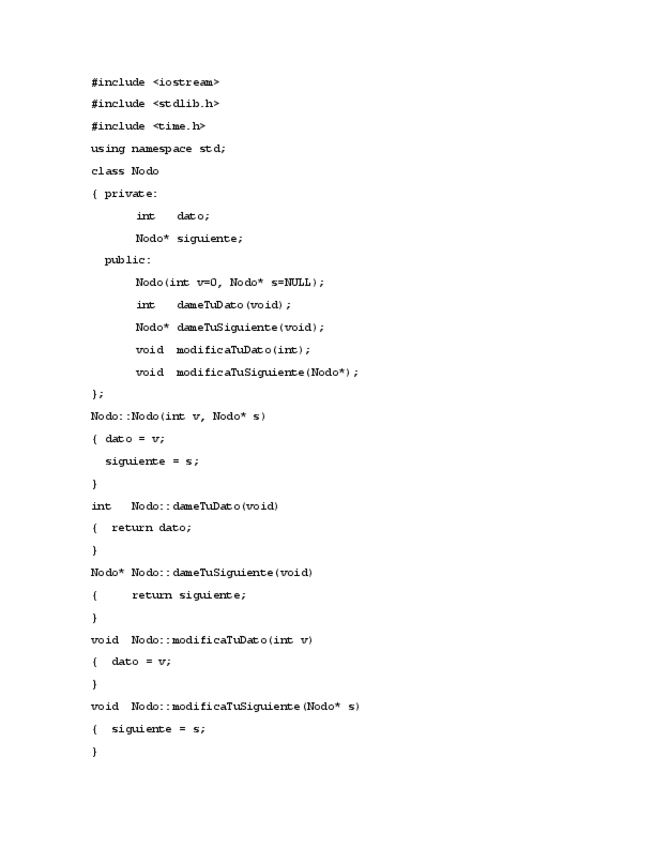 #include <iostream>
#include <stdlib.h>
#include <time.h>
using namespace std;
class Nodo
{ private:
      int   dato;
      Nodo* siguiente;
  public:
      Nodo(int v=0, Nodo* s=NULL);
      int   dameTuDato(void);
      Nodo* dameTuSiguiente(void);
      void  modificaTuDato(int);
      void  modificaTuSiguiente(Nodo*);
};
Nodo::Nodo(int v, Nodo* s)
{ dato = v;
  siguiente = s;
}
int   Nodo::dameTuDato(void)
{  return dato;
}
Nodo* Nodo::dameTuSiguiente(void)
{     return siguiente;
}
void  Nodo::modificaTuDato(int v)
{  dato = v;
}
void  Nodo::modificaTuSiguiente(Nodo* s)
{  siguiente = s;
}